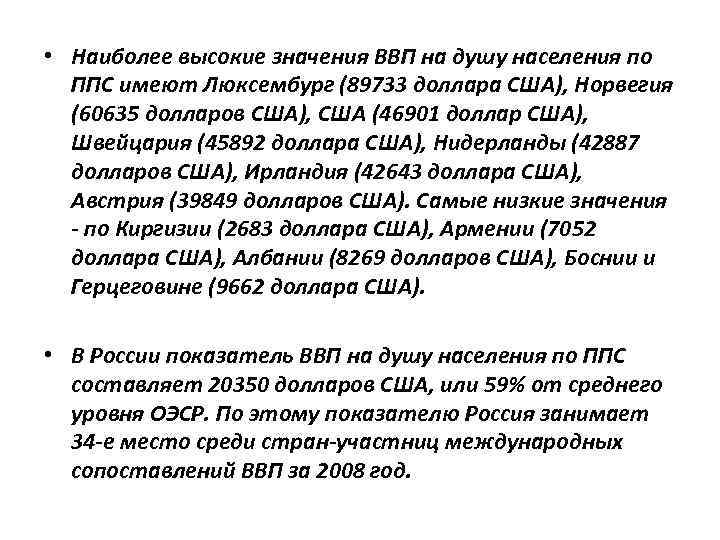 • Наиболее высокие значения ВВП на душу населения по ППС имеют Люксембург (89733 доллара США), Норвегия (60635 долларов США), США (46901 доллар США), Швейцария (45892 доллара США), Нидерланды (42887 долларов США), Ирландия (42643 доллара США), Австрия (39849 долларов США). Самые низкие значения - по Киргизии (2683 доллара США), Армении (7052 доллара США), Албании (8269 долларов США), Боснии и Герцеговине (9662 доллара США).

• В России показатель ВВП на душу населения по ППС составляет 20350 долларов США, или 59% от среднего уровня ОЭСР. По этому показателю Россия занимает 34-е место среди стран-участниц международных сопоставлений ВВП за 2008 год.